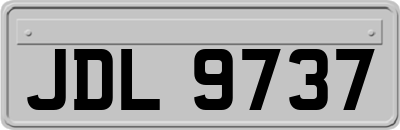 JDL 9737